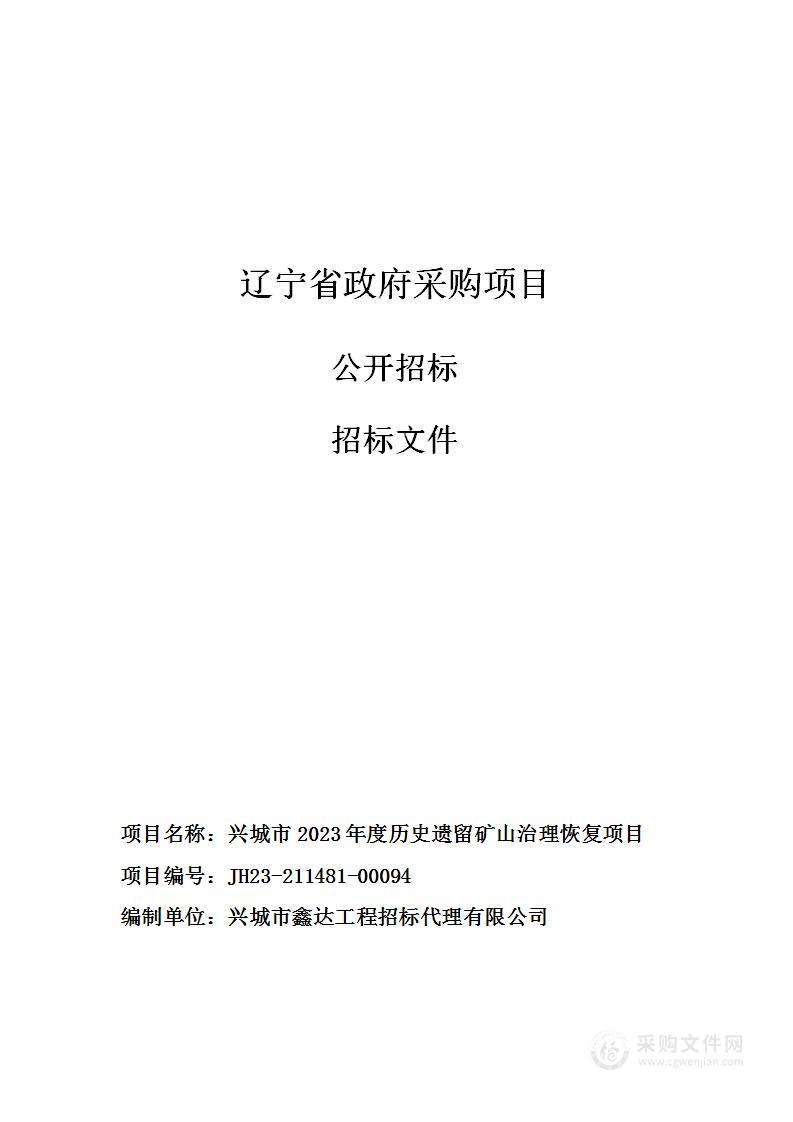 辽宁省政府采购项目

公开招标

招标文件

项目名称：兴城市 2023 年度历史遗留矿山治理恢复项目

项目编号：JH23-211481-00094

编制单位：兴城市鑫达工程招标代理有限公司

采购文件网
www.cgwenjian.com